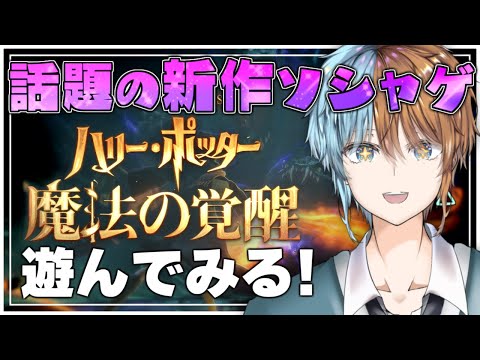 話題の新作ソシャゲ

ハリー・ポッター
魔法の覚醒

遊んでみる!